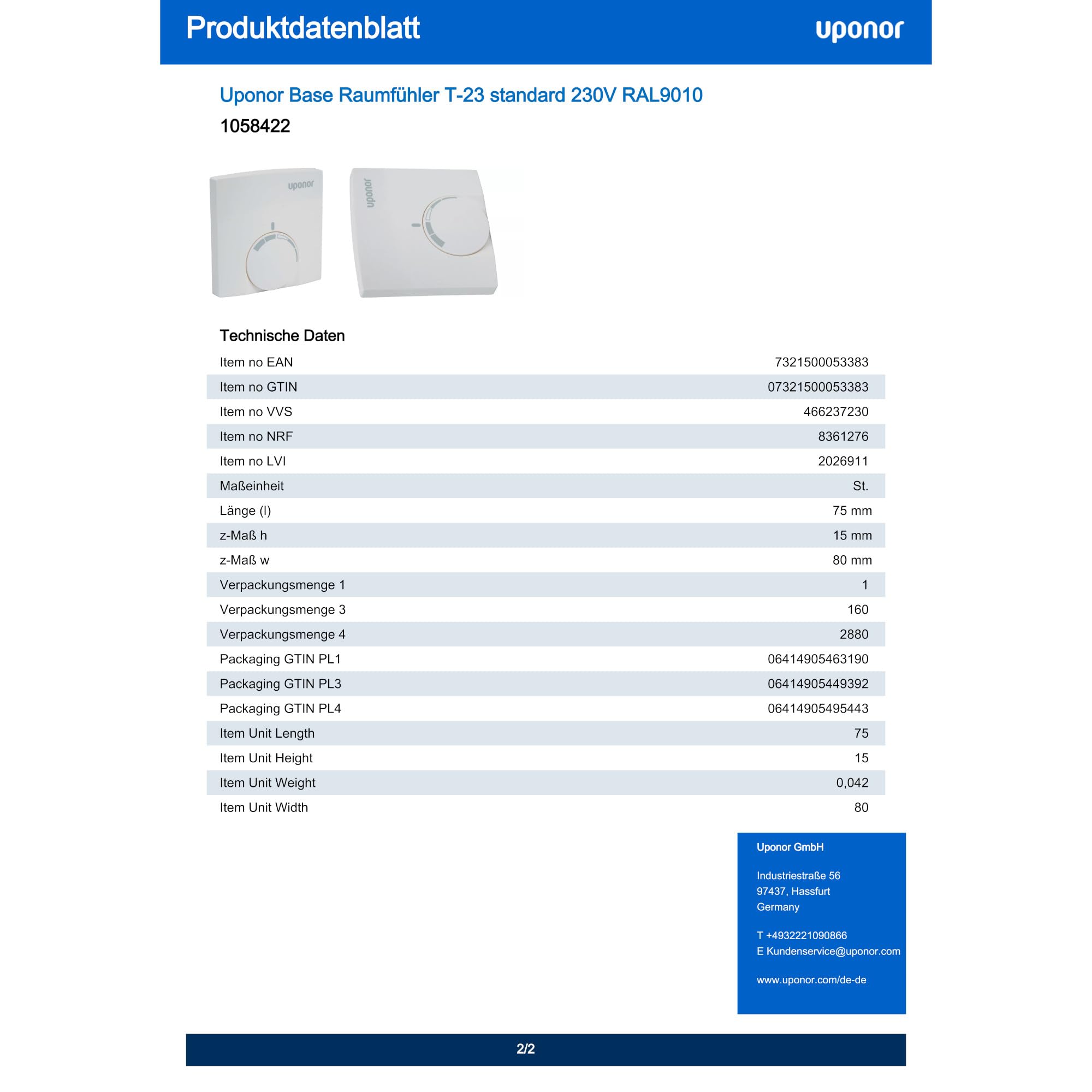 Produktdatenblatt

uponor

Uponor Base Raumfühler T-23 standard 230V RAL9010
1058422

uponor

uponor

Technische Daten

| | |
|---|---|
| Item no EAN | 7321500053383 |
| Item no GTIN | 07321500053383 |
| Item no VVS | 466237230 |
| Item no NRF | 8361276 |
| Item no LVI | 2026911 |
| Maßeinheit | St. |
| Länge (l) | 75 mm |
| z-Maß h | 15 mm |
| z-Maß w | 80 mm |
| Verpackungsmenge 1 | 1 |
| Verpackungsmenge 3 | 160 |
| Verpackungsmenge 4 | 2880 |
| Packaging GTIN PL1 | 06414905463190 |
| Packaging GTIN PL3 | 06414905449392 |
| Packaging GTIN PL4 | 06414905495443 |
| Item Unit Length | 75 |
| Item Unit Height | 15 |
| Item Unit Weight | 0,042 |
| Item Unit Width | 80 |

Uponor GmbH

Industriestraße 56
97437, Hassfurt
Germany

T +4932221090866
E Kundenservice@uponor.com

www.uponor.com/de-de

2/2